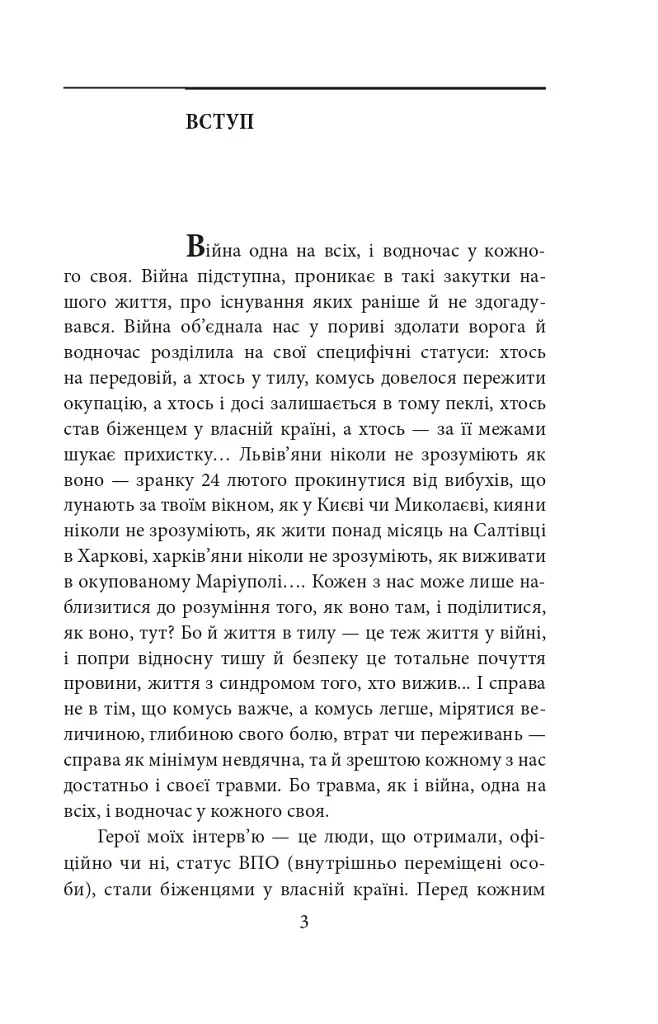 ВСТУП

Війна одна на всіх, і водночас у кожного своя. Війна підступна, проникає в такі закутки нашого життя, про існування яких раніше й не здогадувався. Війна об'єднала нас у пориві здолати ворога й водночас розділила на свої специфічні статуси: хтось на передовій, а хтось у тилу, комусь довелося пережити окупацію, а хтось і досі залишається в тому пеклі, хтось став біженцем у власній країні, а хтось — за її межами шукає прихистку… Львів'яни ніколи не зрозуміють як воно — зранку 24 лютого прокинутися від вибухів, що лунають за твоїм вікном, як у Києві чи Миколаєві, кияни ніколи не зрозуміють, як жити понад місяць на Салтівці в Харкові, харків'яни ніколи не зрозуміють, як виживати в окупованому Маріуполі…. Кожен з нас може лише наблизитися до розуміння того, як воно там, і поділитися, як воно, тут? Бо й життя в тилу — це теж життя у війні, і попри відносну тишу й безпеку це тотальне почуття провини, життя з синдромом того, хто вижив... І справа не в тім, що комусь важче, а комусь легше, мірятися величиною, глибиною свого болю, втрат чи переживань — справа як мінімум невдячна, та й зрештою кожному з нас достатньо і своєї травми. Бо травма, як і війна, одна на всіх, і водночас у кожного своя.

Герої моїх інтерв'ю — це люди, що отримали, офіційно чи ні, статус ВПО (внутрішньо переміщені особи), стали біженцями у власній країні. Перед кожним

3